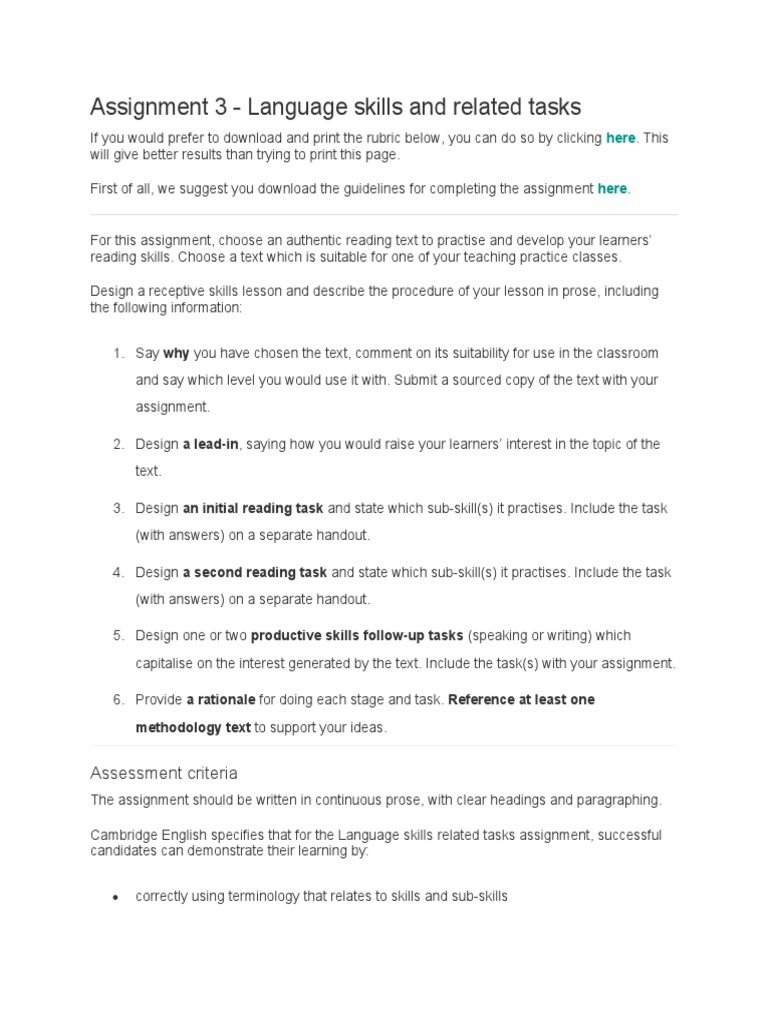 Assignment 3 - Language skills and related tasks

If you would prefer to download and print the rubric below, you can do so by clicking here. This will give better results than trying to print this page.

First of all, we suggest you download the guidelines for completing the assignment here.

For this assignment, choose an authentic reading text to practise and develop your learners' reading skills. Choose a text which is suitable for one of your teaching practice classes.

Design a receptive skills lesson and describe the procedure of your lesson in prose, including the following information:

1. Say why you have chosen the text, comment on its suitability for use in the classroom and say which level you would use it with. Submit a sourced copy of the text with your assignment.
2. Design a lead-in, saying how you would raise your learners' interest in the topic of the text.
3. Design an initial reading task and state which sub-skill(s) it practises. Include the task (with answers) on a separate handout.
4. Design a second reading task and state which sub-skill(s) it practises. Include the task (with answers) on a separate handout.
5. Design one or two productive skills follow-up tasks (speaking or writing) which capitalise on the interest generated by the text. Include the task(s) with your assignment.
6. Provide a rationale for doing each stage and task. Reference at least one methodology text to support your ideas.

Assessment criteria

The assignment should be written in continuous prose, with clear headings and paragraphing.

Cambridge English specifies that for the Language skills related tasks assignment, successful candidates can demonstrate their learning by:

• correctly using terminology that relates to skills and sub-skills